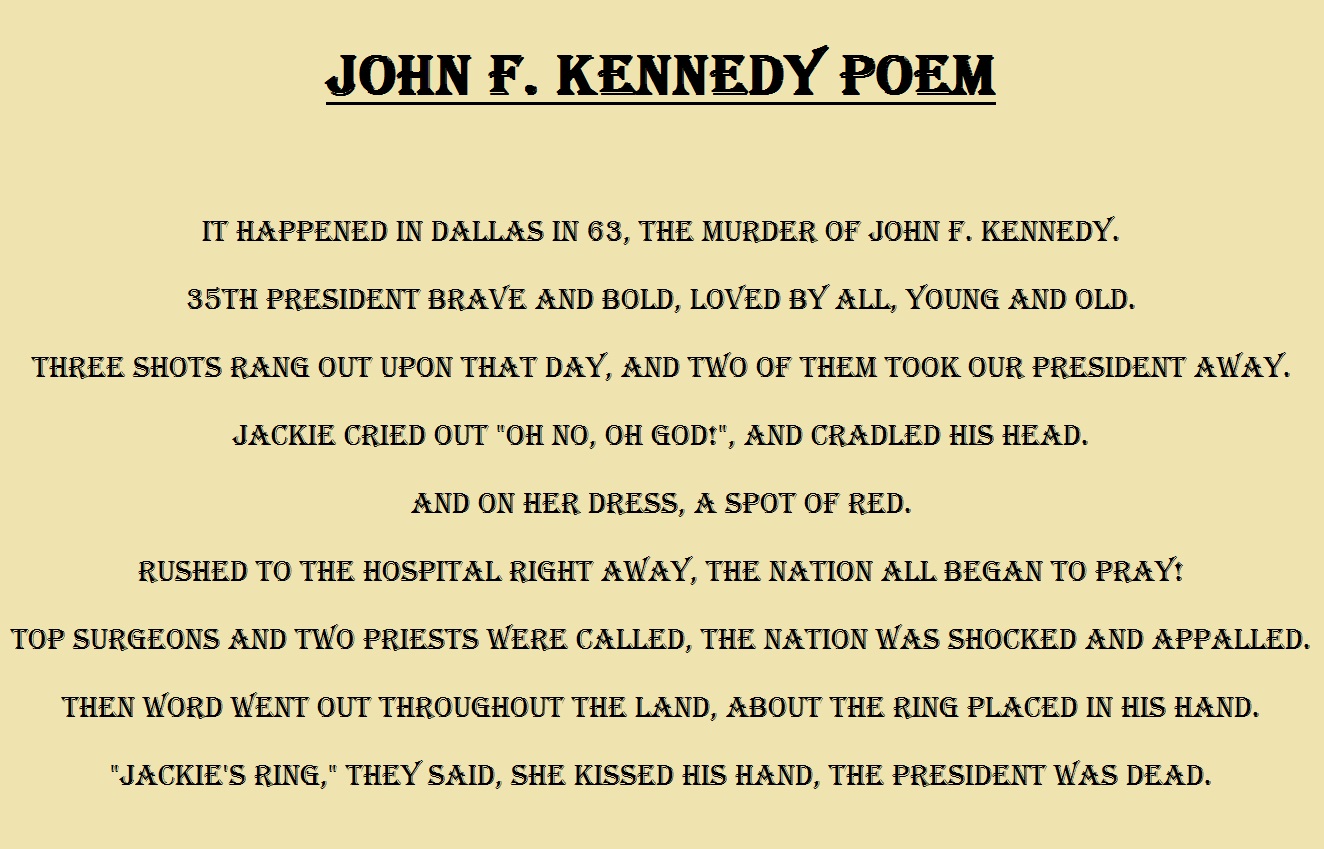 JOHN F. KENNEDY POEM

IT HAPPENED IN DALLAS IN 63, THE MURDER OF JOHN F. KENNEDY.

35TH PRESIDENT BRAVE AND BOLD, LOVED BY ALL, YOUNG AND OLD.

THREE SHOTS RANG OUT UPON THAT DAY, AND TWO OF THEM TOOK OUR PRESIDENT AWAY.

JACKIE CRIED OUT "OH NO, OH GOD!", AND CRADLED HIS HEAD.

AND ON HER DRESS, A SPOT OF RED.

RUSHED TO THE HOSPITAL RIGHT AWAY, THE NATION ALL BEGAN TO PRAY!

TOP SURGEONS AND TWO PRIESTS WERE CALLED, THE NATION WAS SHOCKED AND APPALLED.

THEN WORD WENT OUT THROUGHOUT THE LAND, ABOUT THE RING PLACED IN HIS HAND.

"JACKIE'S RING," THEY SAID, SHE KISSED HIS HAND, THE PRESIDENT WAS DEAD.